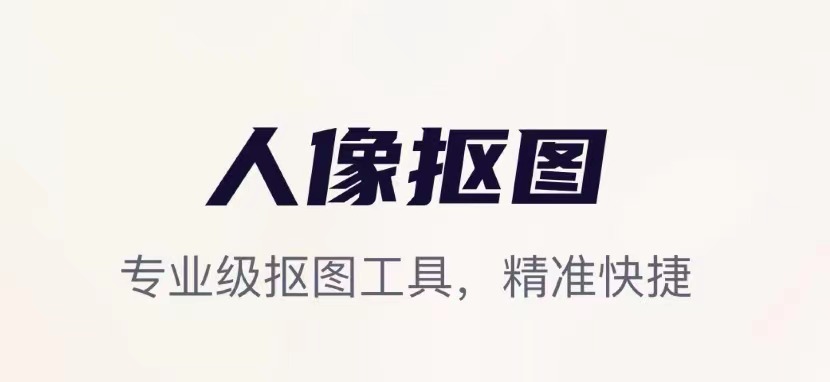 人像抠图

专业级抠图工具，精准快捷